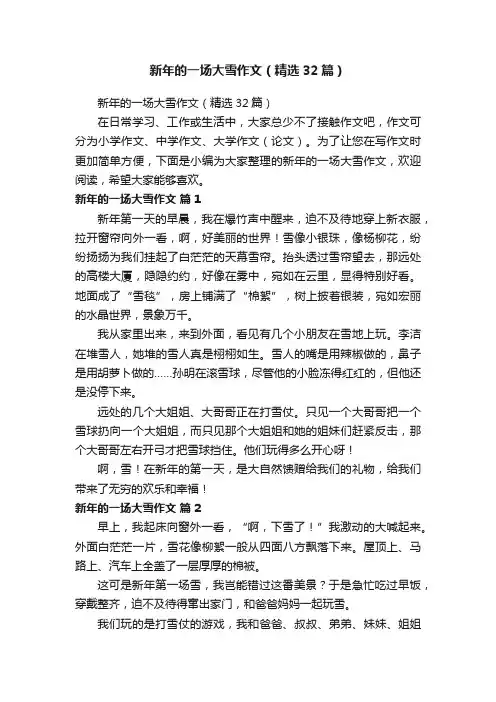 新年的一场大雪作文（精选32篇）

新年的一场大雪作文（精选32篇）

在日常学习、工作或生活中，大家总少不了接触作文吧，作文可分为小学作文、中学作文、大学作文（论文）。为了让您在写作文时更加简单方便，下面是小编为大家整理的新年的一场大雪作文，欢迎阅读，希望大家能够喜欢。

新年的一场大雪作文 篇1

新年第一天的早晨，我在爆竹声中醒来，迫不及待地穿上新衣服，拉开窗帘向外一看，啊，好美丽的世界！雪像小银珠，像杨柳花，纷纷扬扬为我们挂起了白茫茫的天幕雪帘。抬头透过雪帘望去，那远处的高楼大厦，隐隐约约，好像在雾中，宛如在云里，显得特别好看。地面成了“雪毯”，房上铺满了“棉絮”，树上披着银装，宛如宏丽的水晶世界，景象万千。

我从家里出来，来到外面，看见有几个小朋友在雪地上玩。李洁在堆雪人，她堆的雪人真是栩栩如生。雪人的嘴是用辣椒做的，鼻子是用胡萝卜做的……孙明在滚雪球，尽管他的小脸冻得红红的，但他还是没停下来。

远处的几个大姐姐、大哥哥正在打雪仗。只见一个大哥哥把一个雪球扔向一个大姐姐，而只见那个大姐姐和她的姐妹们赶紧反击，那个大哥哥左右开弓才把雪球挡住。他们玩得多么开心呀！

啊，雪！在新年的第一天，是大自然馈赠给我们的礼物，给我们带来了无穷的欢乐和幸福！

新年的一场大雪作文 篇2

早上，我起床向窗外一看，“啊，下雪了！”我激动的大喊起来。外面白茫茫一片，雪花像柳絮一般从四面八方飘落下来。屋顶上、马路上、汽车上全盖了一层厚厚的棉被。

这可是新年第一场雪，我岂能错过这番美景？于是急忙吃过早饭，穿戴整齐，迫不及待得窜出家门，和爸爸妈妈一起玩雪。

我们玩的是打雪仗的游戏，我和爸爸、叔叔、弟弟、妹妹、姐姐